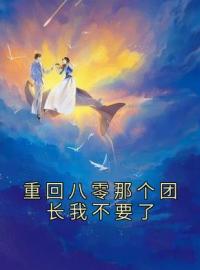 重回八零那个团长我不要了